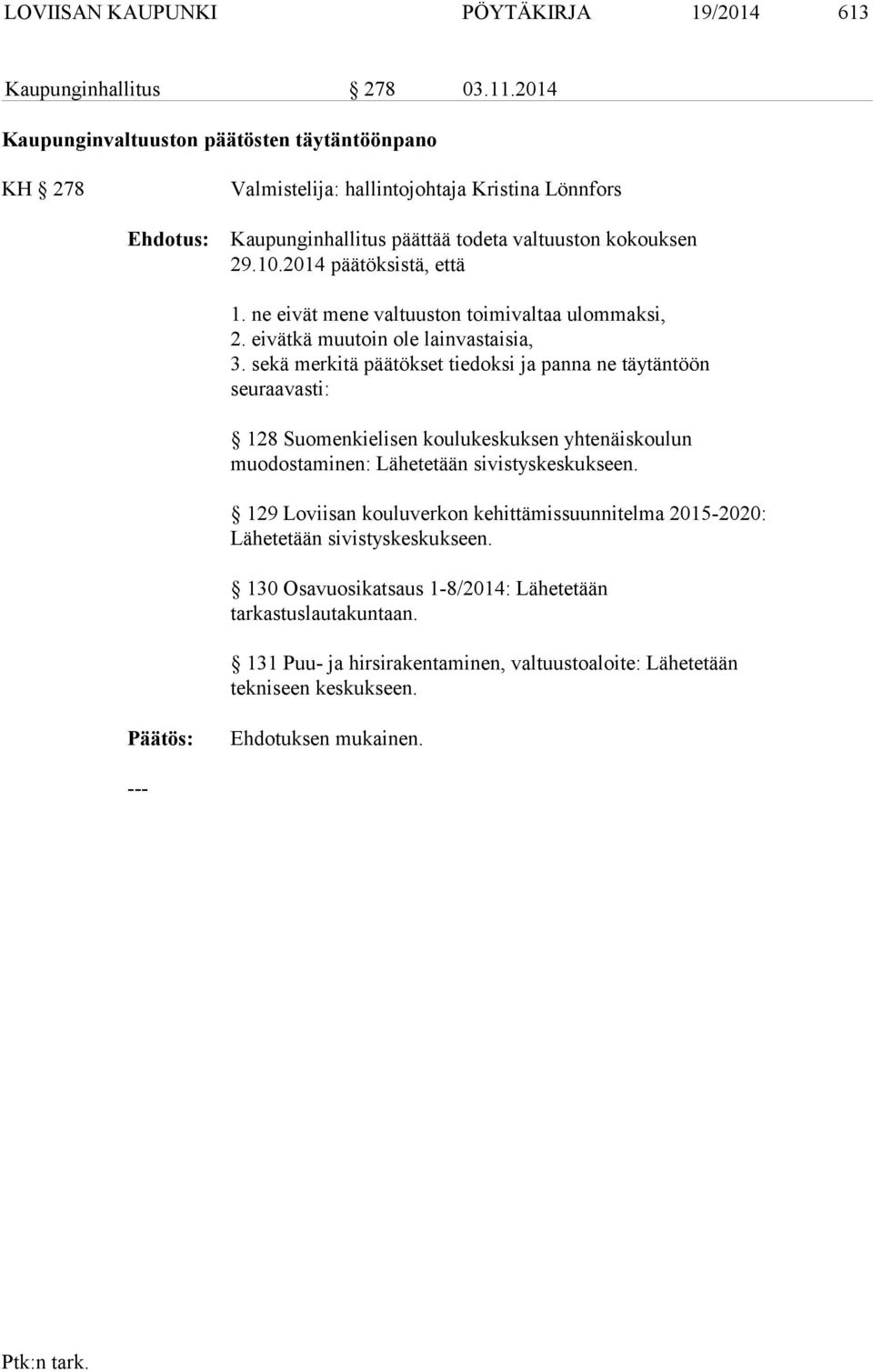 LOVIISAN KAUPUNKI PÖYTÄKIRJA 19/2014 613

Kaupunginhallitus § 278 03.11.2014

Kaupunginvaltuuston päätösten täytäntöönpano

KH § 278 Valmistelija: hallintojohtaja Kristina Lönnfors

Ehdotus: Kaupunginhallitus päättää todeta valtuuston kokouksen 29.10.2014 päätöksistä, että

1. ne eivät mene valtuuston toimivaltaa ulommaksi,
2. eivätkä muutoin ole lainvastaisia,
3. sekä merkitä päätökset tiedoksi ja panna ne täytäntöön seuraavasti:

§ 128 Suomenkielisen koulukeskuksen yhtenäiskoulun muodostaminen: Lähetetään sivistyskeskukseen.

§ 129 Loviisan kouluverkon kehittämissuunnitelma 2015-2020: Lähetetään sivistyskeskukseen.

§ 130 Osavuosikatsaus 1-8/2014: Lähetetään tarkastuslautakuntaan.

§ 131 Puu- ja hirsirakentaminen, valtuustoaloite: Lähetetään tekniseen keskukseen.

Päätös: Ehdotuksen mukainen.

---

Ptk:n tark.